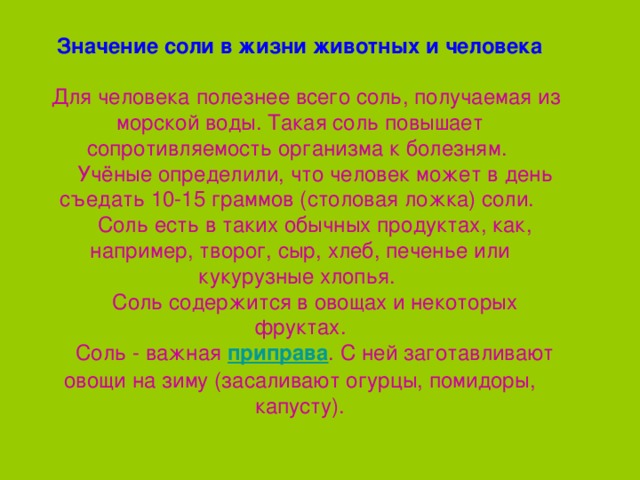 Значение соли в жизни животных и человека

Для человека полезнее всего соль, получаемая из морской воды. Такая соль повышает сопротивляемость организма к болезням.

Учёные определили, что человек может в день съедать 10-15 граммов (столовая ложка) соли.

Соль есть в таких обычных продуктах, как, например, творог, сыр, хлеб, печенье или кукурузные хлопья.

Соль содержится в овощах и некоторых фруктах.

Соль - важная приправа. С ней заготавливают овощи на зиму (засаливают огурцы, помидоры, капусту).